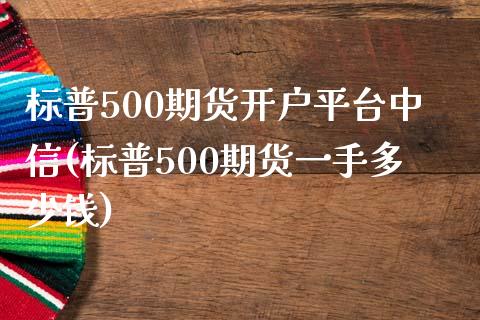 标普500期货开户平台中信(标普500期货一手多少钱)